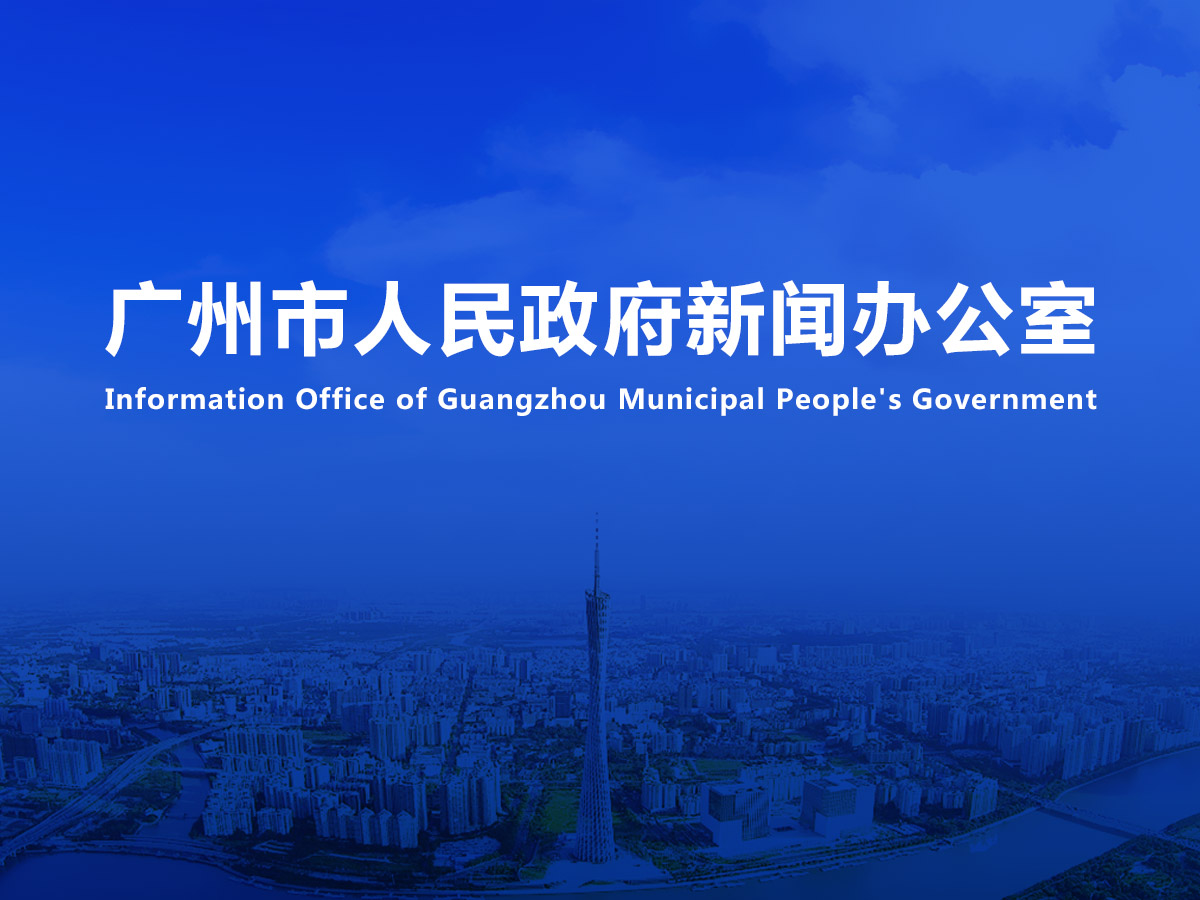 广州市人民政府新闻办公室

Information Office of Guangzhou Municipal People's Government